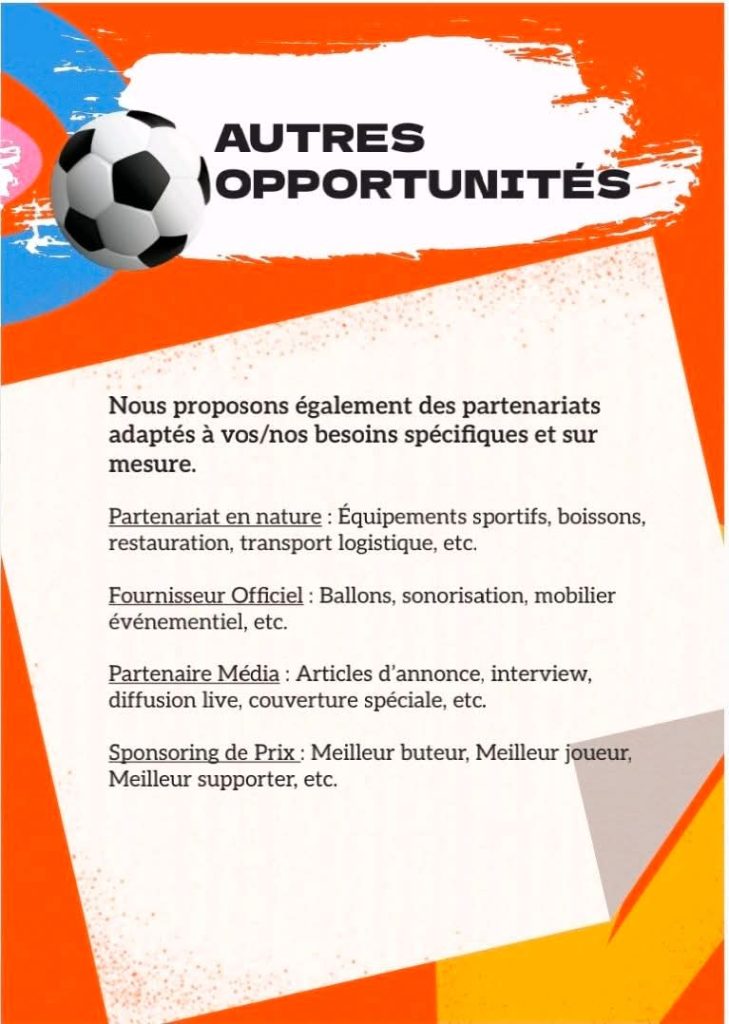 AUTRES OPPORTUNITÉS

Nous proposons également des partenariats adaptés à vos/nos besoins spécifiques et sur mesure.

Partenariat en nature : Équipements sportifs, boissons, restauration, transport logistique, etc.

Fournisseur Officiel : Ballons, sonorisation, mobilier événementiel, etc.

Partenaire Média : Articles d'annonce, interview, diffusion live, couverture spéciale, etc.

Sponsoring de Prix : Meilleur buteur, Meilleur joueur, Meilleur supporter, etc.